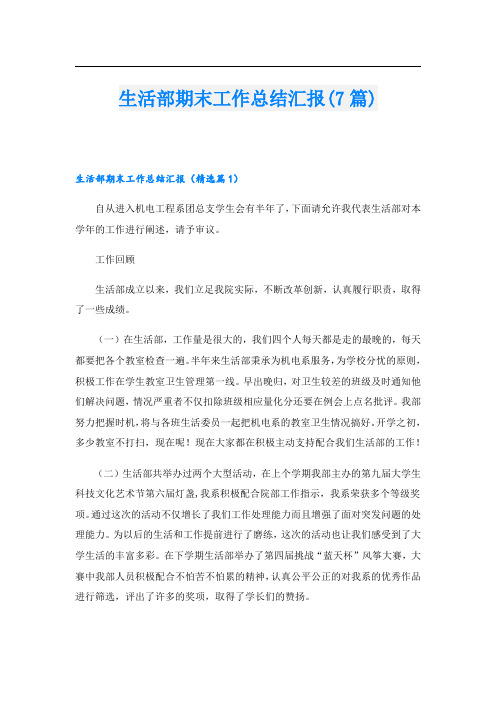 生活部期末工作总结汇报(7篇)

生活部期末工作总结汇报（精选篇1）

自从进入机电工程系团总支学生会有半年了，下面请允许我代表生活部对本学年的工作进行阐述，请予审议。

工作回顾

生活部成立以来，我们立足我院实际，不断改革创新，认真履行职责，取得了一些成绩。

（一）在生活部，工作量是很大的，我们四个人每天都是走的最晚的，每天都要把各个教室检查一遍。半年来生活部秉承为机电系服务，为学校分忧的原则，积极工作在学生教室卫生管理第一线。早出晚归，对卫生较差的班级及时通知他们解决问题，情况严重者不仅扣除班级相应量化分还要在例会上点名批评。我部努力把握时机，将与各班生活委员一起把机电系的教室卫生情况搞好。开学之初，多少教室不打扫，现在呢！现在大家都在积极主动支持配合我们生活部的工作！

（二）生活部共举办过两个大型活动，在上个学期我部主办的第九届大学生科技文化艺术节第六届灯盏，我系积极配合院部工作指示，我系荣获多个等级奖项。通过这次的活动不仅增长了我们工作处理能力而且增强了面对突发问题的处理能力。为以后的生活和工作提前进行了磨练，这次的活动也让我们感受到了大学生活的丰富多彩。在下学期生活部举办了第四届挑战“蓝天杯”风筝大赛，大赛中我部人员积极配合不怕苦不怕累的精神，认真公平公正的对我系的优秀作品进行筛选，评出了许多的奖项，取得了学长们的赞扬。